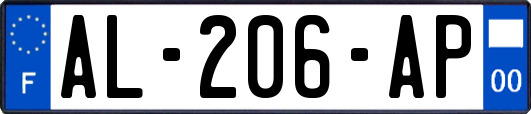 F
AL-206-AP
00